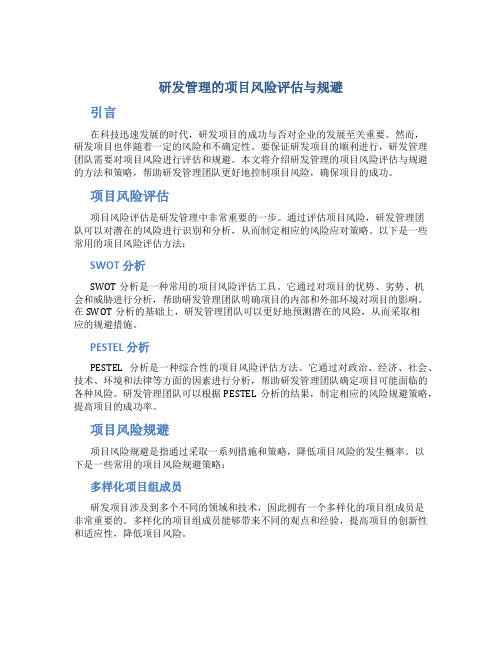 研发管理的项目风险评估与规避

引言

在科技迅速发展的时代，研发项目的成功与否对企业的发展至关重要。然而，研发项目也伴随着一定的风险和不确定性。要保证研发项目的顺利进行，研发管理团队需要对项目风险进行评估和规避。本文将介绍研发管理的项目风险评估与规避的方法和策略，帮助研发管理团队更好地控制项目风险，确保项目的成功。

项目风险评估

项目风险评估是研发管理中非常重要的一步。通过评估项目风险，研发管理团队可以对潜在的风险进行识别和分析，从而制定相应的风险应对策略。以下是一些常用的项目风险评估方法：

SWOT 分析

SWOT 分析是一种常用的项目风险评估工具。它通过对项目的优势、劣势、机会和威胁进行分析，帮助研发管理团队明确项目的内部和外部环境对项目的影响。在 SWOT 分析的基础上，研发管理团队可以更好地预测潜在的风险，从而采取相应的规避措施。

PESTEL 分析

PESTEL 分析是一种综合性的项目风险评估方法。它通过对政治、经济、社会、技术、环境和法律等方面的因素进行分析，帮助研发管理团队确定项目可能面临的各种风险。研发管理团队可以根据 PESTEL 分析的结果，制定相应的风险规避策略，提高项目的成功率。

项目风险规避

项目风险规避是指通过采取一系列措施和策略，降低项目风险的发生概率。以下是一些常用的项目风险规避策略：

多样化项目组成员

研发项目涉及到多个不同的领域和技术，因此拥有一个多样化的项目组成员是非常重要的。多样化的项目组成员能够带来不同的观点和经验，提高项目的创新性和适应性，降低项目风险。